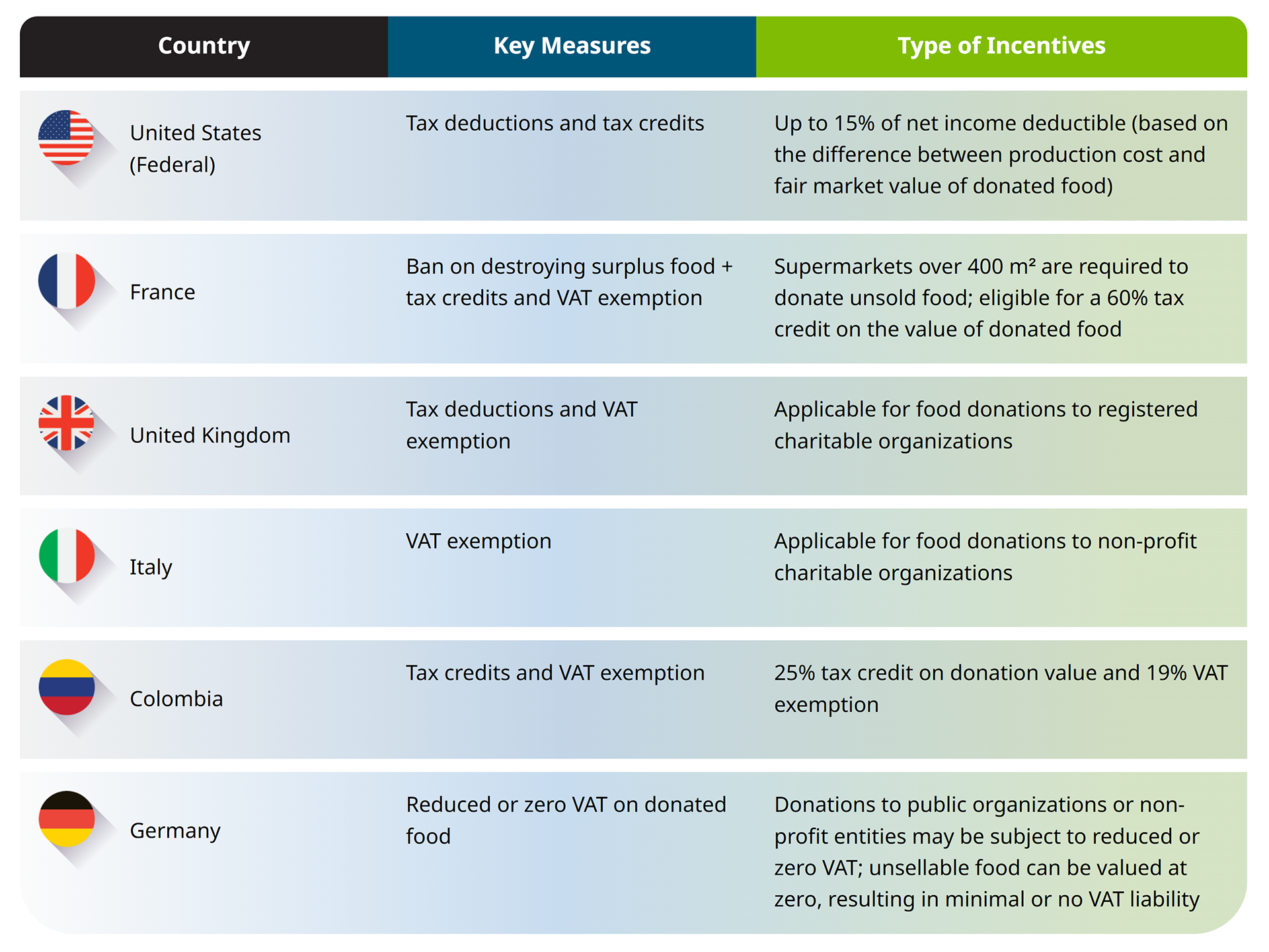 | Country | Key Measures | Type of Incentives |
|---|---|---|
| United States (Federal) | Tax deductions and tax credits | Up to 15% of net income deductible (based on the difference between production cost and fair market value of donated food) |
| France | Ban on destroying surplus food + tax credits and VAT exemption | Supermarkets over 400 m² are required to donate unsold food; eligible for a 60% tax credit on the value of donated food |
| United Kingdom | Tax deductions and VAT exemption | Applicable for food donations to registered charitable organizations |
| Italy | VAT exemption | Applicable for food donations to non-profit charitable organizations |
| Colombia | Tax credits and VAT exemption | 25% tax credit on donation value and 19% VAT exemption |
| Germany | Reduced or zero VAT on donated food | Donations to public organizations or non-profit entities may be subject to reduced or zero VAT; unsellable food can be valued at zero, resulting in minimal or no VAT liability |